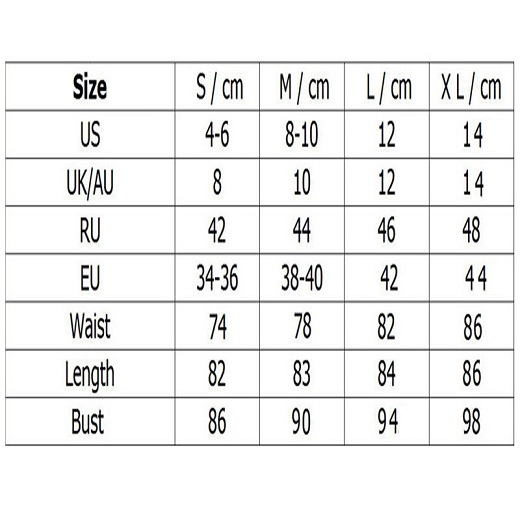 | Size | S / cm | M / cm | L / cm | X L / cm |
|---|---|---|---|---|
| US | 4-6 | 8-10 | 12 | 14 |
| UK/AU | 8 | 10 | 12 | 14 |
| RU | 42 | 44 | 46 | 48 |
| EU | 34-36 | 38-40 | 42 | 44 |
| Waist | 74 | 78 | 82 | 86 |
| Length | 82 | 83 | 84 | 86 |
| Bust | 86 | 90 | 94 | 98 |